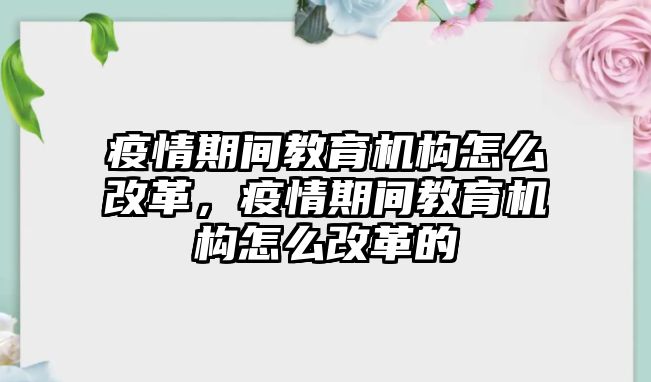 疫情期间教育机构怎么改革，疫情期间教育机构怎么改革的